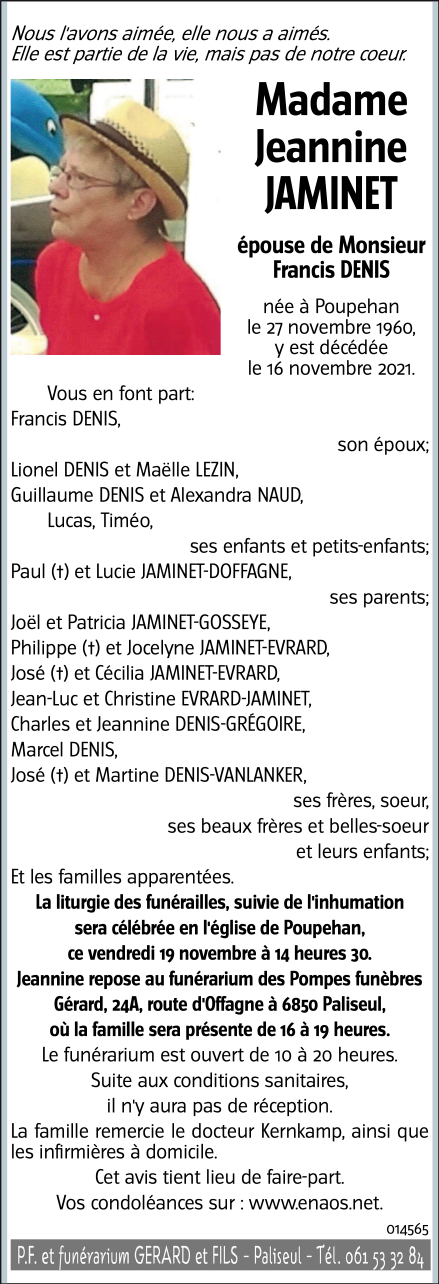 Nous l'avons aimée, elle nous a aimés.
Elle est partie de la vie, mais pas de notre coeur.

Madame Jeannine JAMINET

épouse de Monsieur Francis DENIS

née à Poupehan le 27 novembre 1960, y est décédée le 16 novembre 2021.

Vous en font part:
Francis DENIS,
son époux;
Lionel DENIS et Maëlle LEZIN,
Guillaume DENIS et Alexandra NAUD,
Lucas, Timéo,
ses enfants et petits-enfants;
Paul (†) et Lucie JAMINET-DOFFAGNE,
ses parents;
Joël et Patricia JAMINET-GOSSEYE,
Philippe (†) et Jocelyne JAMINET-EVRARD,
José (†) et Cécilia JAMINET-EVRARD,
Jean-Luc et Christine EVRARD-JAMINET,
Charles et Jeannine DENIS-GRÉGOIRE,
Marcel DENIS,
José (†) et Martine DENIS-VANLANKER,
ses frères, soeur,
ses beaux frères et belles-soeur
et leurs enfants;
Et les familles apparentées.

La liturgie des funérailles, suivie de l'inhumation sera célébrée en l'église de Poupehan, ce vendredi 19 novembre à 14 heures 30.
Jeannine repose au funérarium des Pompes funèbres Gérard, 24A, route d'Offagne à 6850 Paliseul, où la famille sera présente de 16 à 19 heures.
Le funérarium est ouvert de 10 à 20 heures.
Suite aux conditions sanitaires, il n'y aura pas de réception.
La famille remercie le docteur Kernkamp, ainsi que les infirmières à domicile.
Cet avis tient lieu de faire-part.
Vos condoléances sur : www.enaos.net.

014565

P.F. et funérarium GERARD et FILS - Paliseul - Tél. 061 53 32 84